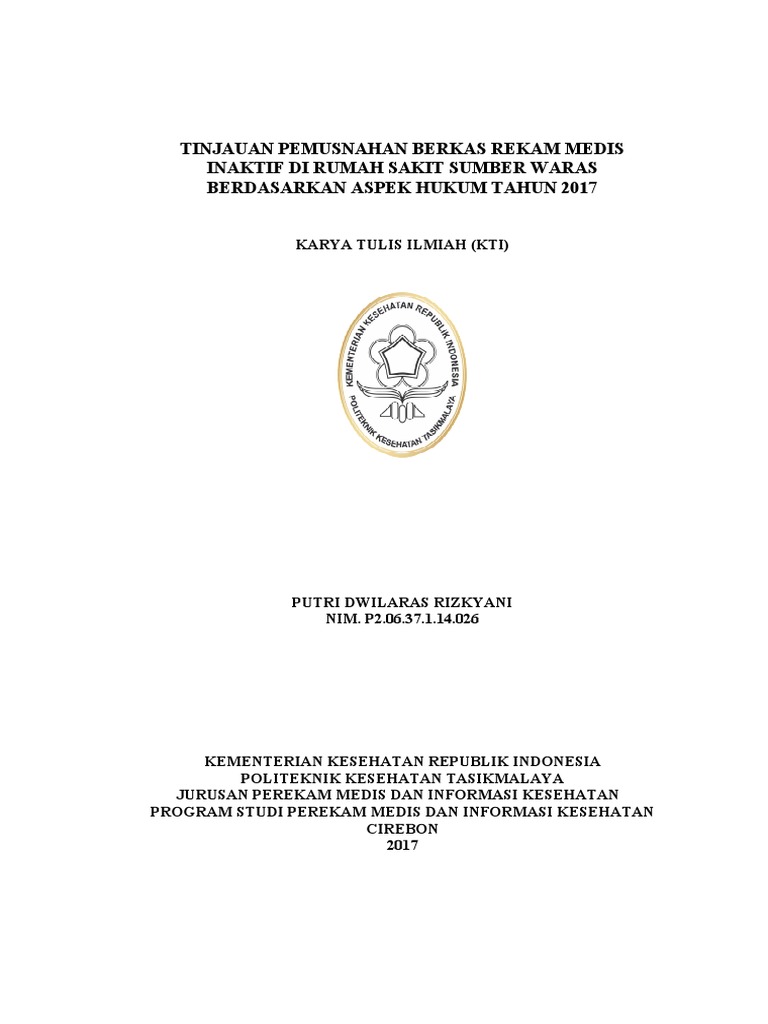 TINJAUAN PEMUSNAHAN BERKAS REKAM MEDIS INAKTIF DI RUMAH SAKIT SUMBER WARAS BERDASARKAN ASPEK HUKUM TAHUN 2017

KARYA TULIS ILMIAH (KTI)

KEMENTERIAN KESEHATAN REPUBLIK INDONESIA
POLITEKNIK KESEHATAN TASIKMALAYA

PUTRI DWILARAS RIZKYANI
NIM. P2.06.37.1.14.026

KEMENTERIAN KESEHATAN REPUBLIK INDONESIA
POLITEKNIK KESEHATAN TASIKMALAYA
JURUSAN PEREKAM MEDIS DAN INFORMASI KESEHATAN
PROGRAM STUDI PEREKAM MEDIS DAN INFORMASI KESEHATAN
CIREBON
2017